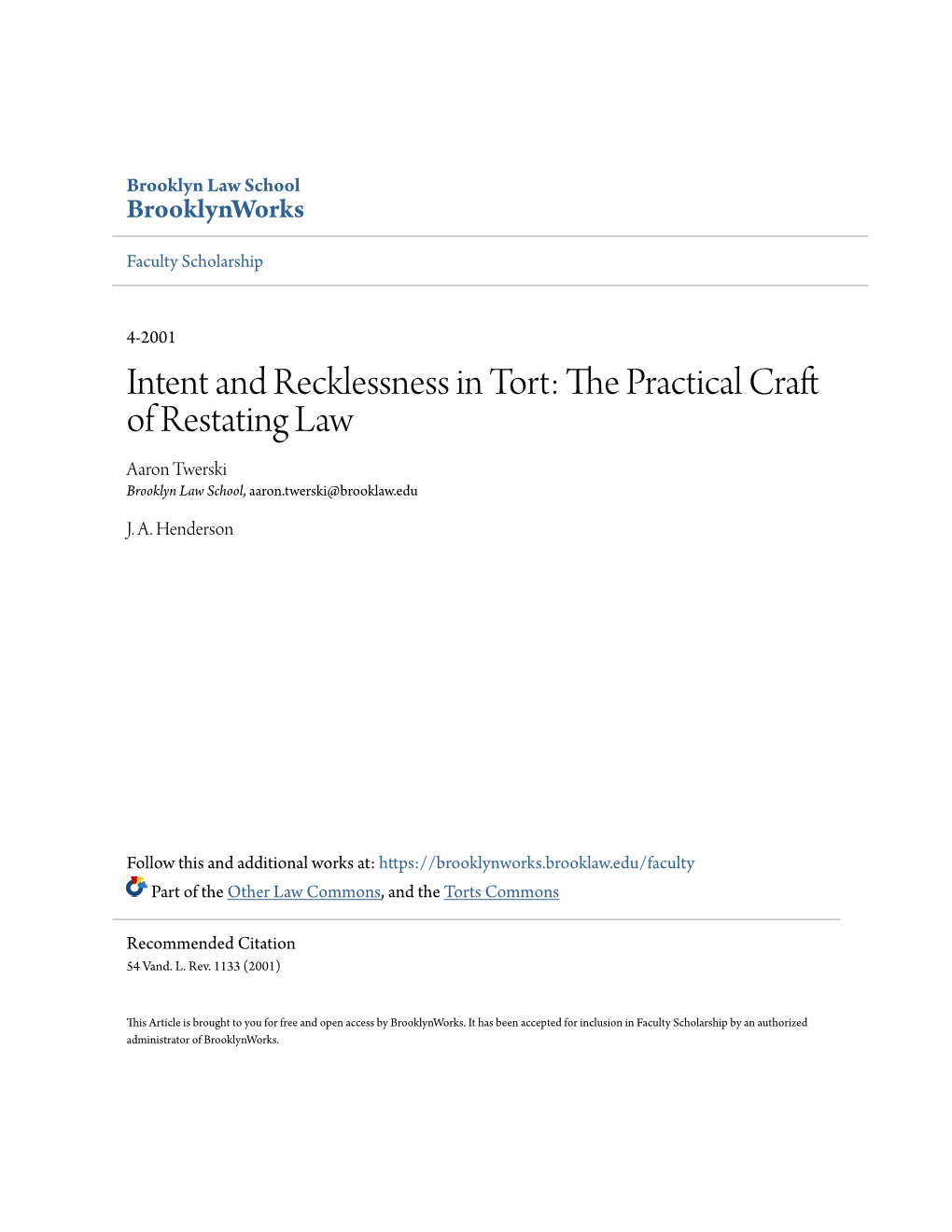 Brooklyn Law School
BrooklynWorks

Faculty Scholarship

4-2001

Intent and Recklessness in Tort: The Practical Craft of Restating Law

Aaron Twerski
Brooklyn Law School, aaron.twerski@brooklaw.edu

J. A. Henderson

Follow this and additional works at: https://brooklynworks.brooklaw.edu/faculty
Part of the Other Law Commons, and the Torts Commons

Recommended Citation
54 Vand. L. Rev. 1133 (2001)

This Article is brought to you for free and open access by BrooklynWorks. It has been accepted for inclusion in Faculty Scholarship by an authorized administrator of BrooklynWorks.